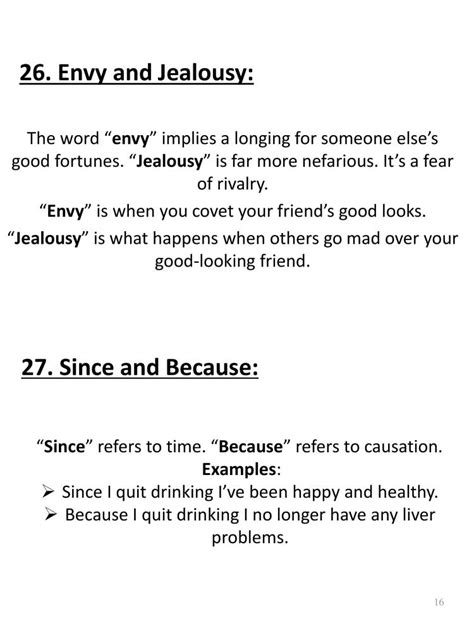 26. Envy and Jealousy:

The word "envy" implies a longing for someone else's good fortunes. "Jealousy" is far more nefarious. It's a fear of rivalry.

"Envy" is when you covet your friend's good looks.

"Jealousy" is what happens when others go mad over your good-looking friend.

27. Since and Because:

"Since" refers to time. "Because" refers to causation.

Examples:

➢ Since I quit drinking I've been happy and healthy.

➢ Because I quit drinking I no longer have any liver problems.

16